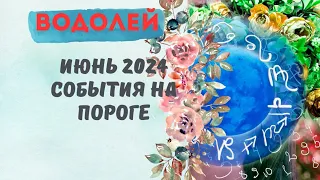 ВОДОЛЕЙ

ИЮНЬ 2024
СОБЫТИЯ НА
ПОРОГЕ